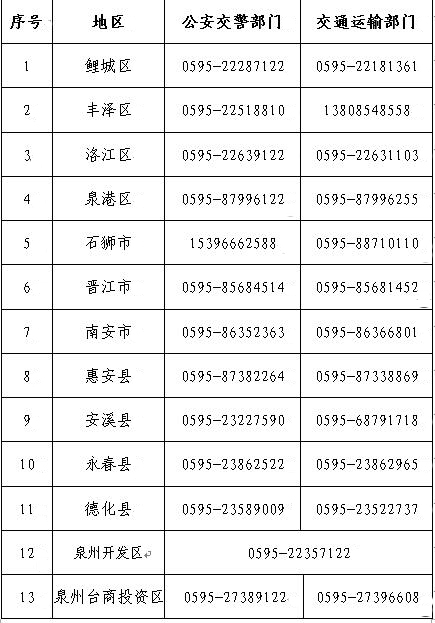 | 序号 | 地区 | 公安交警部门 | 交通运输部门 |
|---|---|---|---|
| 1 | 鲤城区 | 0595-22287122 | 0595-22181361 |
| 2 | 丰泽区 | 0595-22518810 | 13808548558 |
| 3 | 洛江区 | 0595-22639122 | 0595-22631103 |
| 4 | 泉港区 | 0595-87996122 | 0595-87996255 |
| 5 | 石狮市 | 15396662588 | 0595-88710110 |
| 6 | 晋江市 | 0595-85684514 | 0595-85681452 |
| 7 | 南安市 | 0595-86352363 | 0595-86366801 |
| 8 | 惠安县 | 0595-87382264 | 0595-87338869 |
| 9 | 安溪县 | 0595-23227590 | 0595-68791718 |
| 10 | 永春县 | 0595-23862522 | 0595-23862965 |
| 11 | 德化县 | 0595-23589009 | 0595-23522737 |
| 12 | 泉州开发区 | 0595-22357122 | |
| 13 | 泉州台商投资区 | 0595-27389122 | 0595-27396608 |